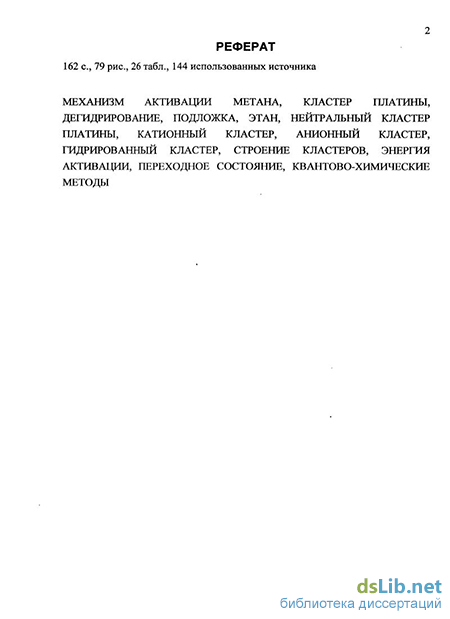 2

РЕФЕРАТ

162 с., 79 рис., 26 табл., 144 использованных источника

МЕХАНИЗМ АКТИВАЦИИ МЕТАНА, КЛАСТЕР ПЛАТИНЫ, ДЕГИДРИРОВАНИЕ, ПОДЛОЖКА, ЭТАН, НЕЙТРАЛЬНЫЙ КЛАСТЕР ПЛАТИНЫ, КАТИОННЫЙ КЛАСТЕР, АНИОННЫЙ КЛАСТЕР, ГИДРИРОВАННЫЙ КЛАСТЕР, СТРОЕНИЕ КЛАСТЕРОВ, ЭНЕРГИЯ АКТИВАЦИИ, ПЕРЕХОДНОЕ СОСТОЯНИЕ, КВАНТОВО-ХИМИЧЕСКИЕ МЕТОДЫ

dsLib.net
библиотека диссертаций